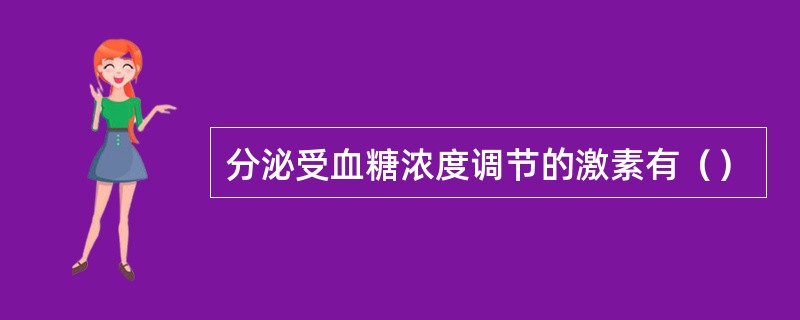 分泌受血糖浓度调节的激素有（）